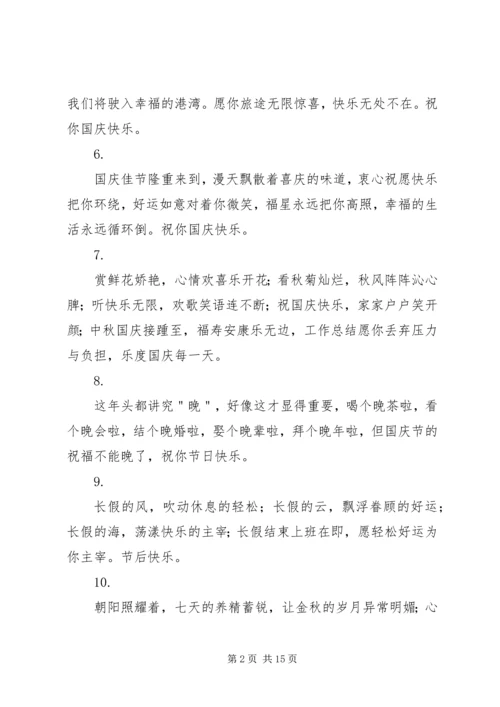 我们将驶入幸福的港湾。愿你旅途无限惊喜，快乐无处不在。祝你国庆快乐。

6.

国庆佳节隆重来到，漫天飘散着喜庆的味道，衷心祝愿快乐把你环绕，好运如意对着你微笑，福星永远把你高照，幸福的生活永远循环倒。祝你国庆快乐。

7.

赏鲜花娇艳，心情欢喜乐开花；看秋菊灿烂，秋风阵阵沁心脾；听快乐无限，欢歌笑语连不断；祝国庆快乐，家家户户笑开颜；中秋国庆接踵至，福寿安康乐无边，工作总结愿你丢弃压力与负担，乐度国庆每一天。

8.

这年头都讲究"晚"，好像这才显得重要，喝个晚茶啦，看个晚会啦，结个晚婚啦，娶个晚辈啦，拜个晚年啦，但国庆节的祝福不能晚了，祝你节日快乐。

9.

长假的风，吹动休息的轻松；长假的云，飘浮眷顾的好运；长假的海，荡漾快乐的主宰；长假结束上班在即，愿轻松好运为你主宰。节后快乐。

10.

朝阳照耀着，七天的养精蓄锐，让金秋的岁月异常明媚；心

第 2 页 共 15 页